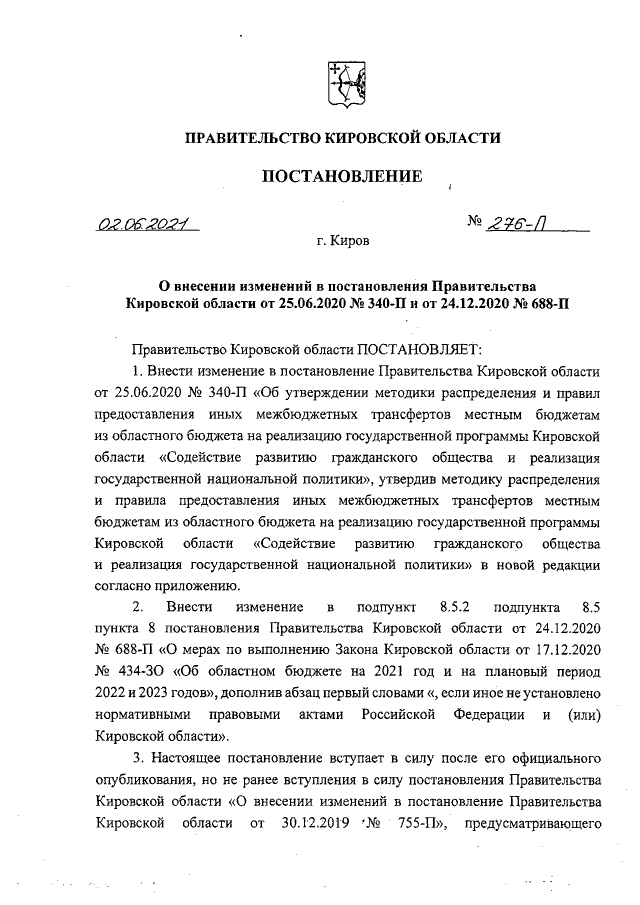 ПРАВИТЕЛЬСТВО КИРОВСКОЙ ОБЛАСТИ

ПОСТАНОВЛЕНИЕ

02.06.2021 № 276-П

г. Киров

О внесении изменений в постановления Правительства Кировской области от 25.06.2020 № 340-П и от 24.12.2020 № 688-П

Правительство Кировской области ПОСТАНОВЛЯЕТ:

1. Внести изменение в постановление Правительства Кировской области от 25.06.2020 № 340-П «Об утверждении методики распределения и правил предоставления иных межбюджетных трансфертов местным бюджетам из областного бюджета на реализацию государственной программы Кировской области «Содействие развитию гражданского общества и реализация государственной национальной политики», утвердив методику распределения и правила предоставления иных межбюджетных трансфертов местным бюджетам из областного бюджета на реализацию государственной программы Кировской области «Содействие развитию гражданского общества и реализация государственной национальной политики» в новой редакции согласно приложению.

2. Внести изменение в подпункт 8.5.2 подпункта 8.5 пункта 8 постановления Правительства Кировской области от 24.12.2020 № 688-П «О мерах по выполнению Закона Кировской области от 17.12.2020 № 434-ЗО «Об областном бюджете на 2021 год и на плановый период 2022 и 2023 годов», дополнив абзац первый словами «, если иное не установлено нормативными правовыми актами Российской Федерации и (или) Кировской области».

3. Настоящее постановление вступает в силу после его официального опубликования, но не ранее вступления в силу постановления Правительства Кировской области «О внесении изменений в постановление Правительства Кировской области от 30.12.2019 № 755-П», предусматривающего